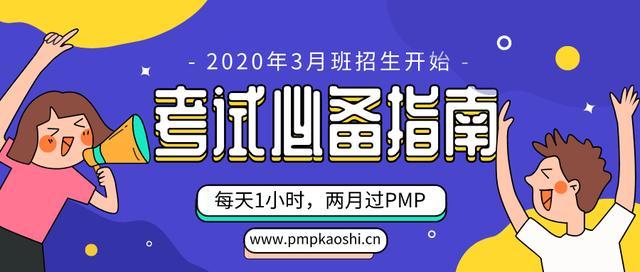 - 2020年3月班招生开始 -

考试必备指南

每天1小时，两月过PMP

www.pmpkaoshi.cn